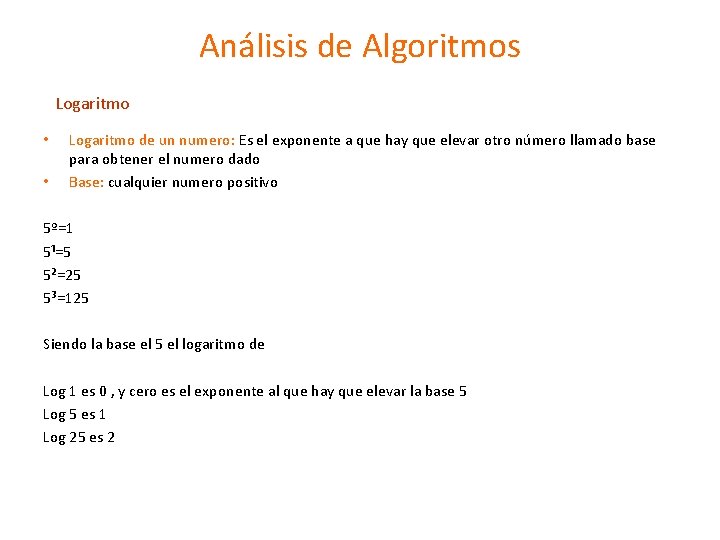 Análisis de Algoritmos

Logaritmo

• Logaritmo de un numero: Es el exponente a que hay que elevar otro número llamado base para obtener el numero dado
• Base: cualquier numero positivo

5º=1
$5^1$=5
$5^2$=25
$5^3$=125

Siendo la base el 5 el logaritmo de

Log 1 es 0 , y cero es el exponente al que hay que elevar la base 5
Log 5 es 1
Log 25 es 2